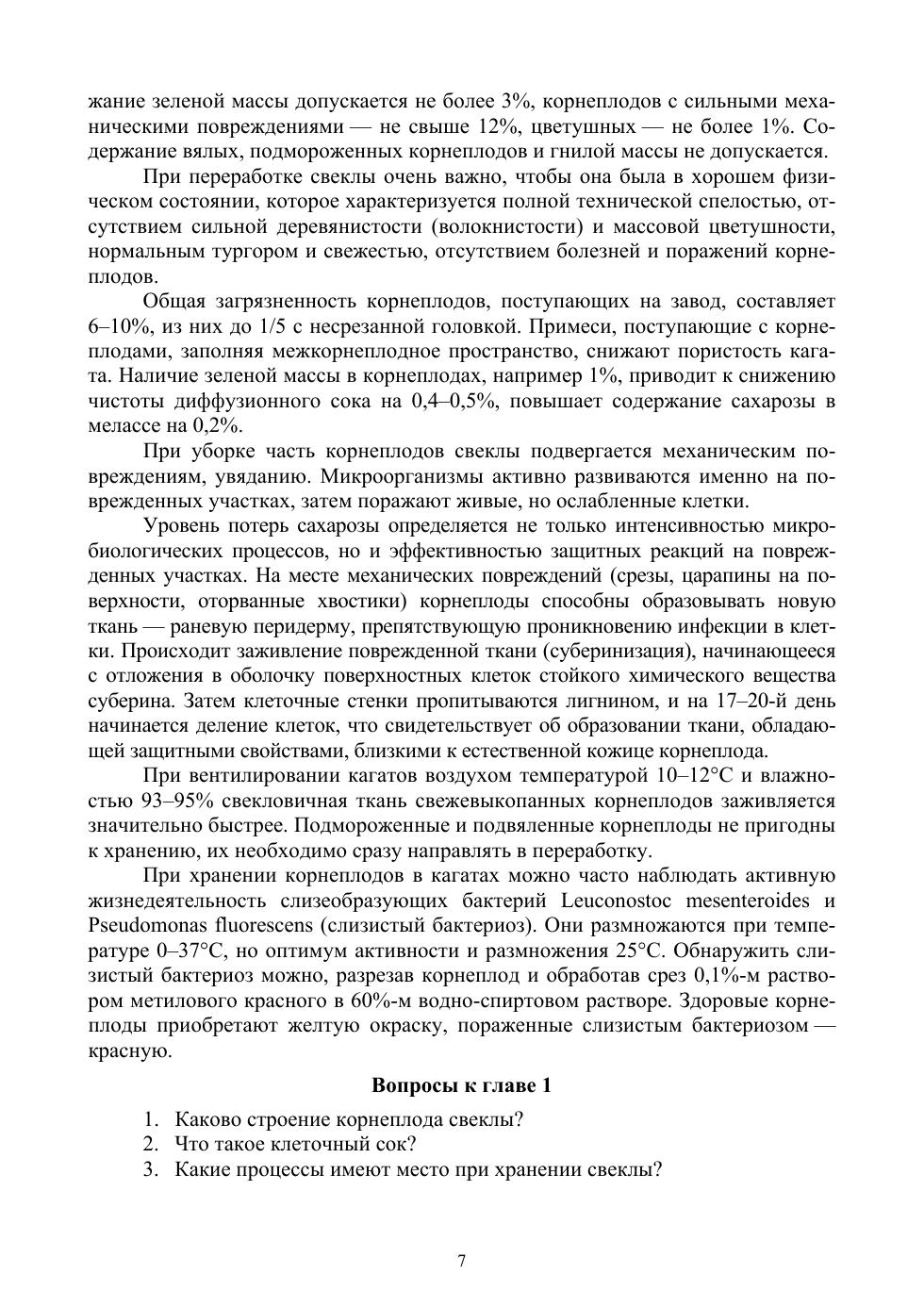 жание зеленой массы допускается не более 3%, корнеплодов с сильными механическими повреждениями — не свыше 12%, цветушных — не более 1%. Содержание вялых, подмороженных корнеплодов и гнилой массы не допускается.

При переработке свеклы очень важно, чтобы она была в хорошем физическом состоянии, которое характеризуется полной технической спелостью, отсутствием сильной деревянистости (волокнистости) и массовой цветушности, нормальным тургором и свежестью, отсутствием болезней и поражений корнеплодов.

Общая загрязненность корнеплодов, поступающих на завод, составляет 6–10%, из них до 1/5 с несрезанной головкой. Примеси, поступающие с корнеплодами, заполняя межкорнеплодное пространство, снижают пористость кагата. Наличие зеленой массы в корнеплодах, например 1%, приводит к снижению чистоты диффузионного сока на 0,4–0,5%, повышает содержание сахарозы в мелассе на 0,2%.

При уборке часть корнеплодов свеклы подвергается механическим повреждениям, увяданию. Микроорганизмы активно развиваются именно на поврежденных участках, затем поражают живые, но ослабленные клетки.

Уровень потерь сахарозы определяется не только интенсивностью микробиологических процессов, но и эффективностью защитных реакций на поврежденных участках. На месте механических повреждений (срезы, царапины на поверхности, оторванные хвостики) корнеплоды способны образовывать новую ткань — раневую перидерму, препятствующую проникновению инфекции в клетки. Происходит заживление поврежденной ткани (суберинизация), начинающееся с отложения в оболочку поверхностных клеток стойкого химического вещества суберина. Затем клеточные стенки пропитываются лигнином, и на 17–20-й день начинается деление клеток, что свидетельствует об образовании ткани, обладающей защитными свойствами, близкими к естественной кожице корнеплода.

При вентилировании кагатов воздухом температурой 10–12°С и влажностью 93–95% свекловичная ткань свежевыкопанных корнеплодов заживляется значительно быстрее. Подмороженные и подвяленные корнеплоды не пригодны к хранению, их необходимо сразу направлять в переработку.

При хранении корнеплодов в кагатах можно часто наблюдать активную жизнедеятельность слизеобразующих бактерий Leuconostoc mesenteroides и Pseudomonas fluorescens (слизистый бактериоз). Они размножаются при температуре 0–37°С, но оптимум активности и размножения 25°С. Обнаружить слизистый бактериоз можно, разрезав корнеплод и обработав срез 0,1%-м раствором метилового красного в 60%-м водно-спиртовом растворе. Здоровые корнеплоды приобретают желтую окраску, пораженные слизистым бактериозом — красную.

Вопросы к главе 1

1. Каково строение корнеплода свеклы?
2. Что такое клеточный сок?
3. Какие процессы имеют место при хранении свеклы?

7